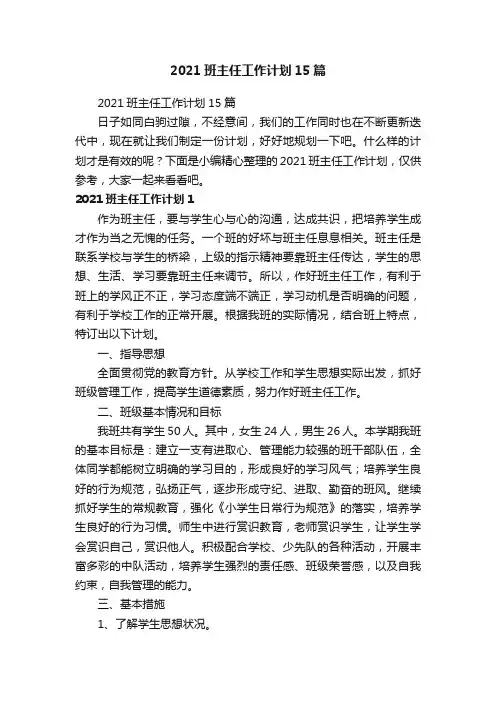 2021 班主任工作计划 15 篇

2021 班主任工作计划 15 篇

日子如同白驹过隙，不经意间，我们的工作同时也在不断更新迭代中，现在就让我们制定一份计划，好好地规划一下吧。什么样的计划才是有效的呢？下面是小编精心整理的 2021 班主任工作计划，仅供参考，大家一起来看看吧。

2021 班主任工作计划 1

作为班主任，要与学生心与心的沟通，达成共识，把培养学生成才作为当之无愧的任务。一个班的好坏与班主任息息相关。班主任是联系学校与学生的桥梁，上级的指示精神要靠班主任传达，学生的思想、生活、学习要靠班主任来调节。所以，作好班主任工作，有利于班上的学风正不正，学习态度端不端正，学习动机是否明确的问题，有利于学校工作的正常开展。根据我班的实际情况，结合班上特点，特订出以下计划。

一、指导思想

全面贯彻党的教育方针。从学校工作和学生思想实际出发，抓好班级管理工作，提高学生道德素质，努力作好班主任工作。

二、班级基本情况和目标

我班共有学生 50 人。其中，女生 24 人，男生 26 人。本学期我班的基本目标是：建立一支有进取心、管理能力较强的班干部队伍，全体同学都能树立明确的学习目的，形成良好的学习风气；培养学生良好的行为规范，弘扬正气，逐步形成守纪、进取、勤奋的班风。继续抓好学生的常规教育，强化《小学生日常行为规范》的落实，培养学生良好的行为习惯。师生中进行赏识教育，老师赏识学生，让学生学会赏识自己，赏识他人。积极配合学校、少先队的各种活动，开展丰富多彩的中队活动，培养学生强烈的责任感、班级荣誉感，以及自我约束，自我管理的能力。

三、基本措施

1、了解学生思想状况。